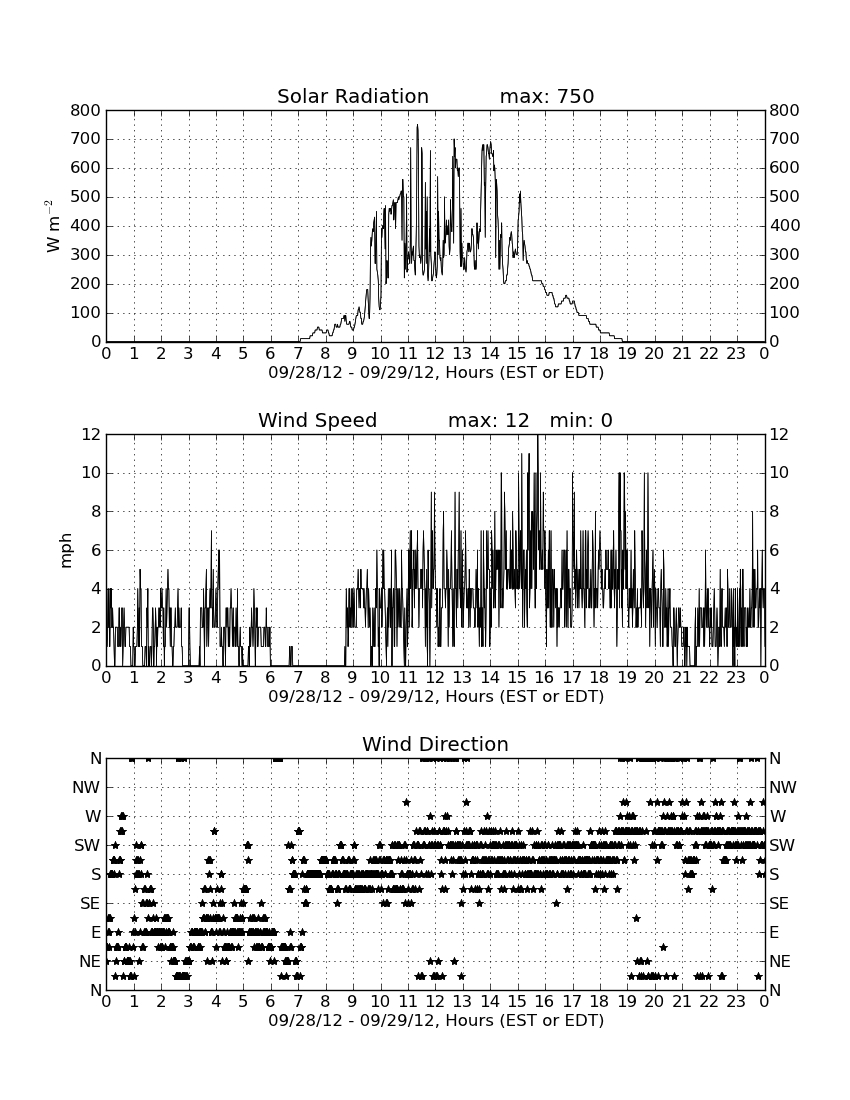 Solar Radiation max: 750

$W\ m^{-2}$

800 700 600 500 400 300 200 100 0

800 700 600 500 400 300 200 100 0

0 1 2 3 4 5 6 7 8 9 10 11 12 13 14 15 16 17 18 19 20 21 22 23 0

09/28/12 - 09/29/12, Hours (EST or EDT)

Wind Speed max: 12 min: 0

mph

12 10 8 6 4 2 0

12 10 8 6 4 2 0

0 1 2 3 4 5 6 7 8 9 10 11 12 13 14 15 16 17 18 19 20 21 22 23 0

09/28/12 - 09/29/12, Hours (EST or EDT)

Wind Direction

N NW W SW S SE E NE N

N NW W SW S SE E NE N

0 1 2 3 4 5 6 7 8 9 10 11 12 13 14 15 16 17 18 19 20 21 22 23 0

09/28/12 - 09/29/12, Hours (EST or EDT)